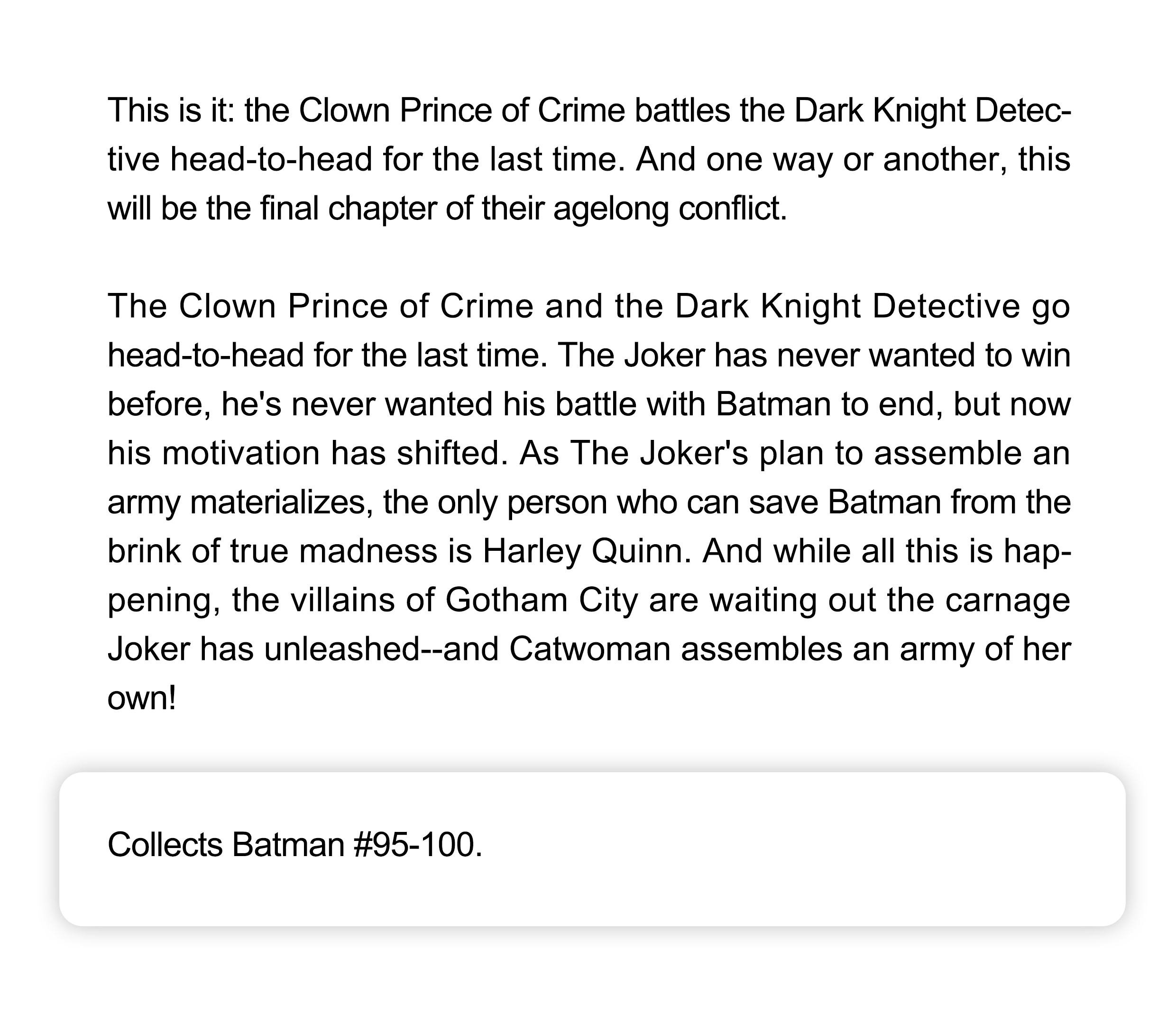 This is it: the Clown Prince of Crime battles the Dark Knight Detective head-to-head for the last time. And one way or another, this will be the final chapter of their agelong conflict.

The Clown Prince of Crime and the Dark Knight Detective go head-to-head for the last time. The Joker has never wanted to win before, he's never wanted his battle with Batman to end, but now his motivation has shifted. As The Joker's plan to assemble an army materializes, the only person who can save Batman from the brink of true madness is Harley Quinn. And while all this is happening, the villains of Gotham City are waiting out the carnage Joker has unleashed--and Catwoman assembles an army of her own!

Collects Batman #95-100.